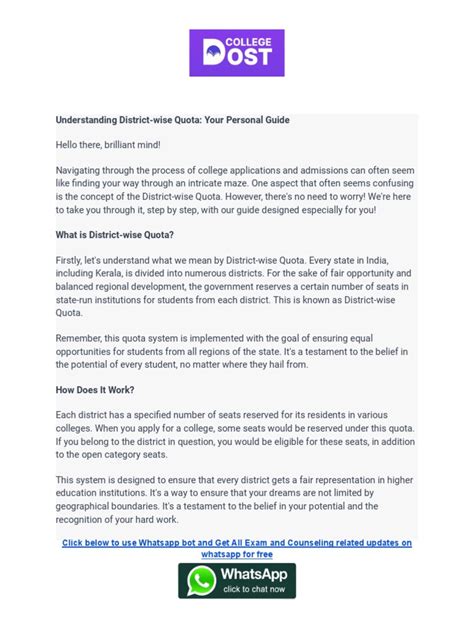 COLLEGE DOST

Understanding District-wise Quota: Your Personal Guide

Hello there, brilliant mind!

Navigating through the process of college applications and admissions can often seem like finding your way through an intricate maze. One aspect that often seems confusing is the concept of the District-wise Quota. However, there's no need to worry! We're here to take you through it, step by step, with our guide designed especially for you!

What is District-wise Quota?

Firstly, let's understand what we mean by District-wise Quota. Every state in India, including Kerala, is divided into numerous districts. For the sake of fair opportunity and balanced regional development, the government reserves a certain number of seats in state-run institutions for students from each district. This is known as District-wise Quota.

Remember, this quota system is implemented with the goal of ensuring equal opportunities for students from all regions of the state. It's a testament to the belief in the potential of every student, no matter where they hail from.

How Does It Work?

Each district has a specified number of seats reserved for its residents in various colleges. When you apply for a college, some seats would be reserved under this quota. If you belong to the district in question, you would be eligible for these seats, in addition to the open category seats.

This system is designed to ensure that every district gets a fair representation in higher education institutions. It's a way to ensure that your dreams are not limited by geographical boundaries. It's a testament to the belief in your potential and the recognition of your hard work.

Click below to use Whatsapp bot and Get All Exam and Counseling related updates on whatsapp for free

WhatsApp
click to chat now